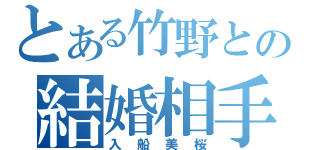 とある竹野との
結婚相手
入船美桜